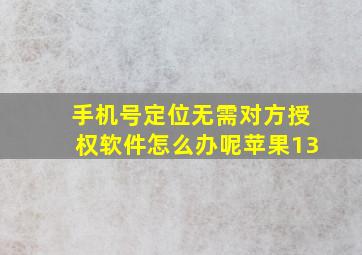 手机号定位无需对方授权软件怎么办呢苹果13